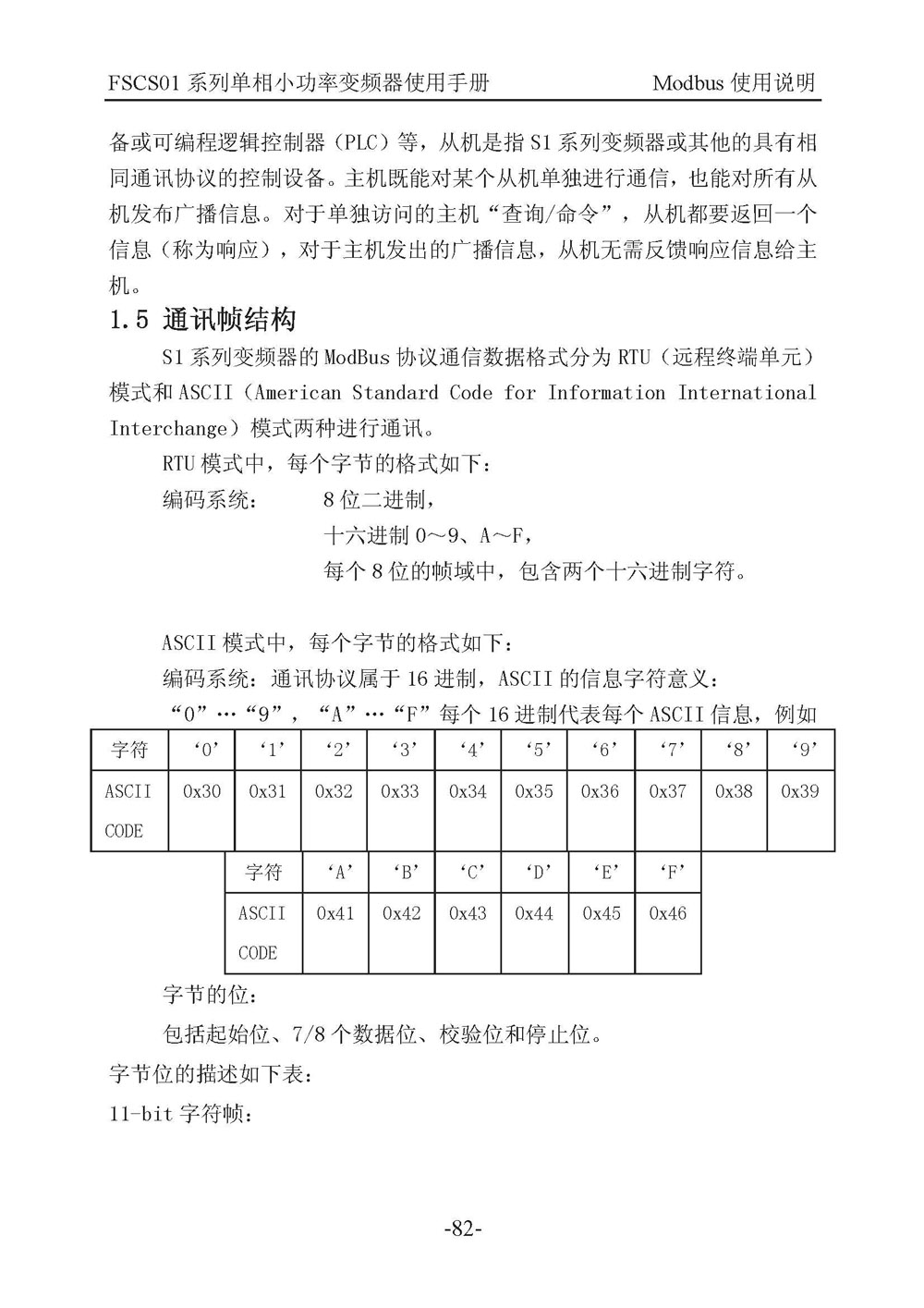 FSCS01 系列单相小功率变频器使用手册　　Modbus 使用说明

备或可编程逻辑控制器（PLC）等，从机是指 S1 系列变频器或其他的具有相同通讯协议的控制设备。主机既能对某个从机单独进行通信，也能对所有从机发布广播信息。对于单独访问的主机“查询/命令”，从机都要返回一个信息（称为响应），对于主机发出的广播信息，从机无需反馈响应信息给主机。

1.5 通讯帧结构

S1 系列变频器的 ModBus 协议通信数据格式分为 RTU（远程终端单元）模式和 ASCII（American Standard Code for Information International Interchange）模式两种进行通讯。

RTU 模式中，每个字节的格式如下：

编码系统：　8 位二进制，

十六进制 0～9、A～F，

每个 8 位的帧域中，包含两个十六进制字符。

ASCII 模式中，每个字节的格式如下：

编码系统：通讯协议属于 16 进制，ASCII 的信息字符意义：

“0”…“9”，“A”…“F”每个 16 进制代表每个 ASCII 信息，例如

| 字符 | ‘0’ | ‘1’ | ‘2’ | ‘3’ | ‘4’ | ‘5’ | ‘6’ | ‘7’ | ‘8’ | ‘9’ |
|---|---|---|---|---|---|---|---|---|---|---|
| ASCII CODE | 0x30 | 0x31 | 0x32 | 0x33 | 0x34 | 0x35 | 0x36 | 0x37 | 0x38 | 0x39 |

| 字符 | ‘A’ | ‘B’ | ‘C’ | ‘D’ | ‘E’ | ‘F’ |
|---|---|---|---|---|---|---|
| ASCII CODE | 0x41 | 0x42 | 0x43 | 0x44 | 0x45 | 0x46 |

字节的位：

包括起始位、7/8 个数据位、校验位和停止位。

字节位的描述如下表：

11-bit 字符帧：

-82-